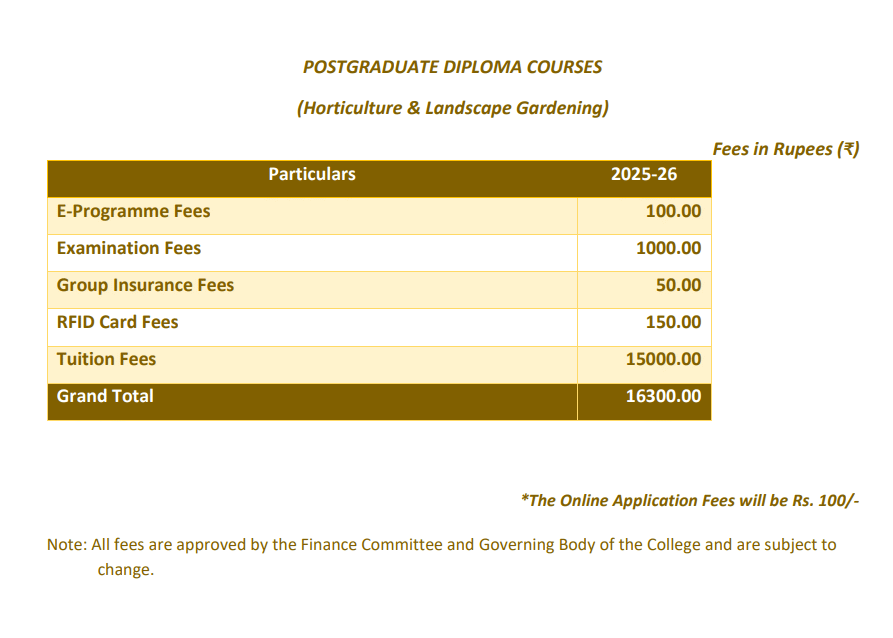 POSTGRADUATE DIPLOMA COURSES

(Horticulture & Landscape Gardening)

Fees in Rupees (₹)

| Particulars | 2025-26 |
|---|---|
| E-Programme Fees | 100.00 |
| Examination Fees | 1000.00 |
| Group Insurance Fees | 50.00 |
| RFID Card Fees | 150.00 |
| Tuition Fees | 15000.00 |
| Grand Total | 16300.00 |

*The Online Application Fees will be Rs. 100/-

Note: All fees are approved by the Finance Committee and Governing Body of the College and are subject to change.